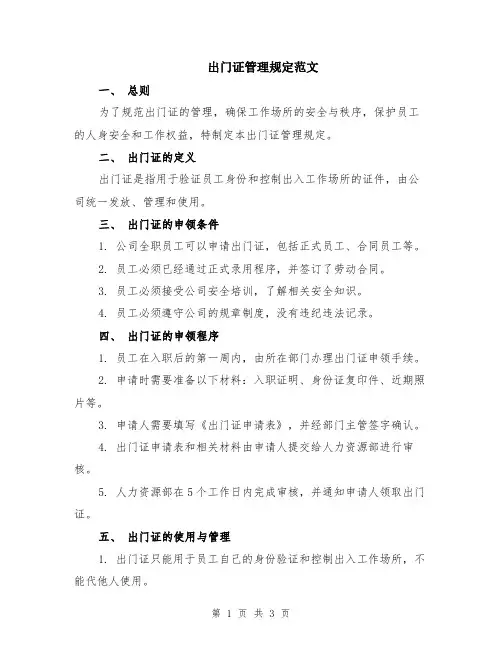 出门证管理规定范文

一、 总则

为了规范出门证的管理，确保工作场所的安全与秩序，保护员工的人身安全和工作权益，特制定本出门证管理规定。

二、 出门证的定义

出门证是指用于验证员工身份和控制出入工作场所的证件，由公司统一发放、管理和使用。

三、 出门证的申领条件

1. 公司全职员工可以申请出门证，包括正式员工、合同员工等。

2. 员工必须已经通过正式录用程序，并签订了劳动合同。

3. 员工必须接受公司安全培训，了解相关安全知识。

4. 员工必须遵守公司的规章制度，没有违纪违法记录。

四、 出门证的申领程序

1. 员工在入职后的第一周内，由所在部门办理出门证申领手续。

2. 申请时需要准备以下材料：入职证明、身份证复印件、近期照片等。

3. 申请人需要填写《出门证申请表》，并经部门主管签字确认。

4. 出门证申请表和相关材料由申请人提交给人力资源部进行审核。

5. 人力资源部在5个工作日内完成审核，并通知申请人领取出门证。

五、 出门证的使用与管理

1. 出门证只能用于员工自己的身份验证和控制出入工作场所，不能代他人使用。

第 1 页 共 3 页